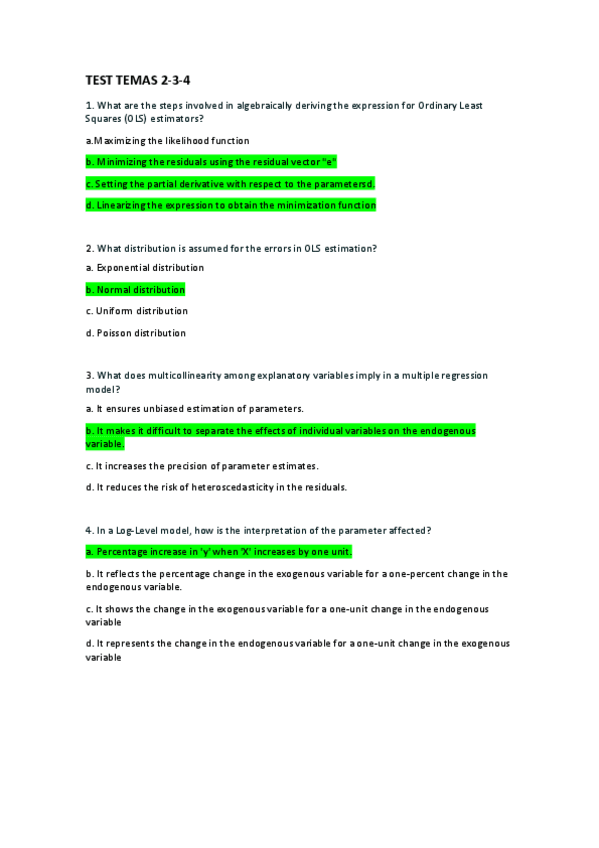 TEST TEMAS 2-3-4

1. What are the steps involved in algebraically deriving the expression for Ordinary Least Squares (OLS) estimators?

a.Maximizing the likelihood function

b. Minimizing the residuals using the residual vector "e"

c. Setting the partial derivative with respect to the parametersd.

d. Linearizing the expression to obtain the minimization function

2. What distribution is assumed for the errors in OLS estimation?

a. Exponential distribution

b. Normal distribution

c. Uniform distribution

d. Poisson distribution

3. What does multicollinearity among explanatory variables imply in a multiple regression model?

a. It ensures unbiased estimation of parameters.

b. It makes it difficult to separate the effects of individual variables on the endogenous variable.

c. It increases the precision of parameter estimates.

d. It reduces the risk of heteroscedasticity in the residuals.

4. In a Log-Level model, how is the interpretation of the parameter affected?

a. Percentage increase in 'y' when 'X' increases by one unit.

b. It reflects the percentage change in the exogenous variable for a one-percent change in the endogenous variable.

c. It shows the change in the exogenous variable for a one-unit change in the endogenous variable

d. It represents the change in the endogenous variable for a one-unit change in the exogenous variable